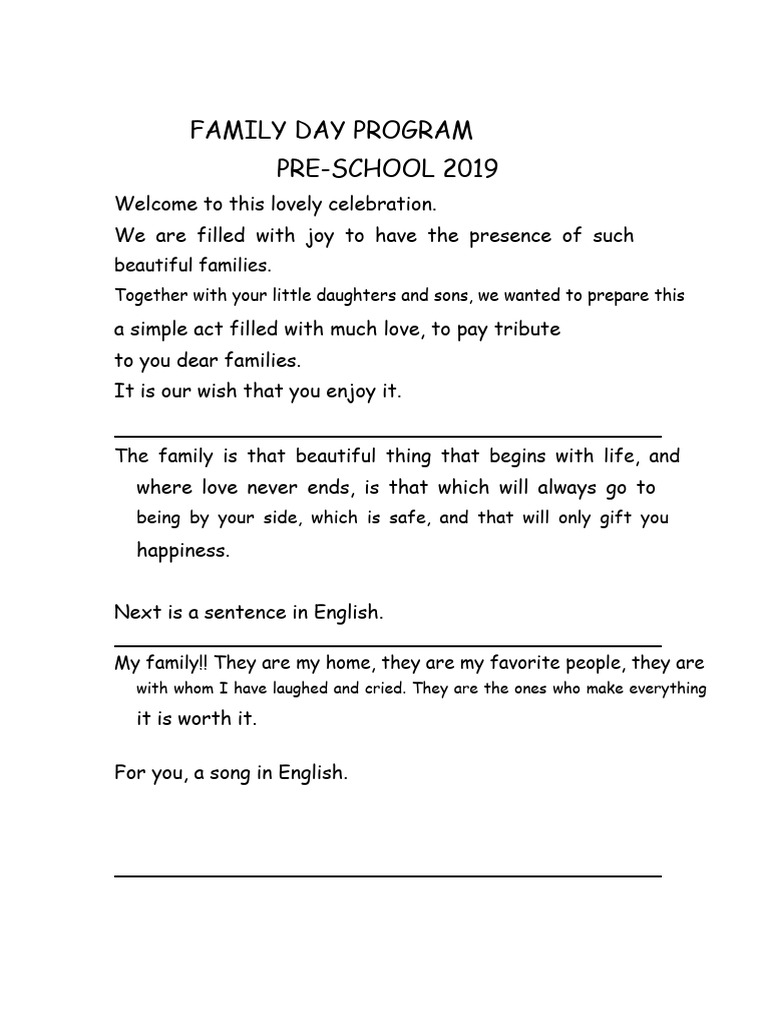 FAMILY DAY PROGRAM
PRE-SCHOOL 2019

Welcome to this lovely celebration.
We are filled with joy to have the presence of such beautiful families.
Together with your little daughters and sons, we wanted to prepare this a simple act filled with much love, to pay tribute to you dear families.
It is our wish that you enjoy it.

The family is that beautiful thing that begins with life, and where love never ends, is that which will always go to being by your side, which is safe, and that will only gift you happiness.

Next is a sentence in English.

My family!! They are my home, they are my favorite people, they are with whom I have laughed and cried. They are the ones who make everything it is worth it.

For you, a song in English.